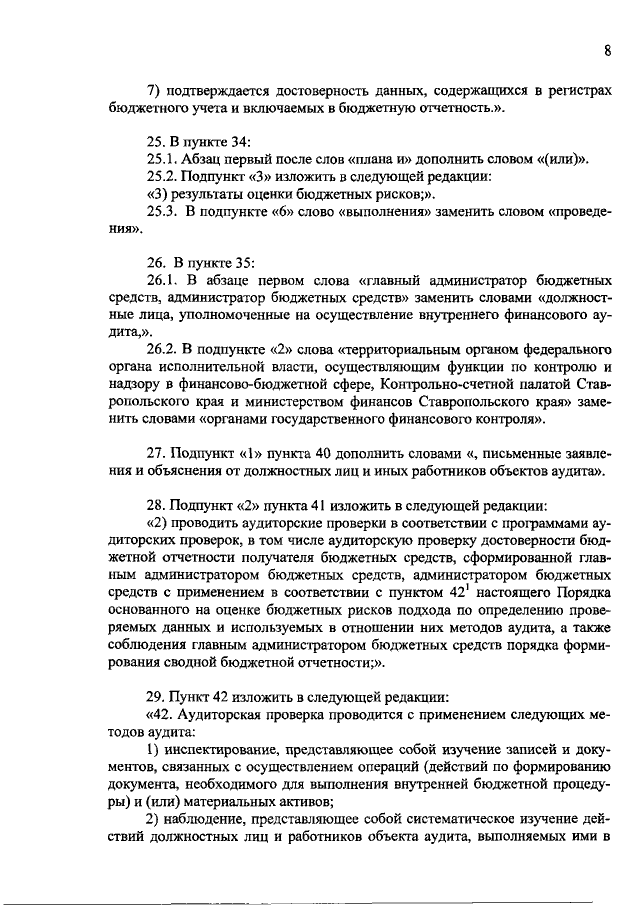 8

7) подтверждается достоверность данных, содержащихся в регистрах бюджетного учета и включаемых в бюджетную отчетность.».

25. В пункте 34:
25.1. Абзац первый после слов «плана и» дополнить словом «(или)».
25.2. Подпункт «3» изложить в следующей редакции:
«3) результаты оценки бюджетных рисков;».
25.3. В подпункте «6» слово «выполнения» заменить словом «проведения».

26. В пункте 35:
26.1. В абзаце первом слова «главный администратор бюджетных средств, администратор бюджетных средств» заменить словами «должностные лица, уполномоченные на осуществление внутреннего финансового аудита,».
26.2. В подпункте «2» слова «территориальным органом федерального органа исполнительной власти, осуществляющим функции по контролю и надзору в финансово-бюджетной сфере, Контрольно-счетной палатой Ставропольского края и министерством финансов Ставропольского края» заменить словами «органами государственного финансового контроля».

27. Подпункт «1» пункта 40 дополнить словами «, письменные заявления и объяснения от должностных лиц и иных работников объектов аудита».

28. Подпункт «2» пункта 41 изложить в следующей редакции:
«2) проводить аудиторские проверки в соответствии с программами аудиторских проверок, в том числе аудиторскую проверку достоверности бюджетной отчетности получателя бюджетных средств, сформированной главным администратором бюджетных средств, администратором бюджетных средств с применением в соответствии с пунктом $42^1$ настоящего Порядка основанного на оценке бюджетных рисков подхода по определению проверяемых данных и используемых в отношении них методов аудита, а также соблюдения главным администратором бюджетных средств порядка формирования сводной бюджетной отчетности;».

29. Пункт 42 изложить в следующей редакции:
«42. Аудиторская проверка проводится с применением следующих методов аудита:
1) инспектирование, представляющее собой изучение записей и документов, связанных с осуществлением операций (действий по формированию документа, необходимого для выполнения внутренней бюджетной процедуры) и (или) материальных активов;
2) наблюдение, представляющее собой систематическое изучение действий должностных лиц и работников объекта аудита, выполняемых ими в